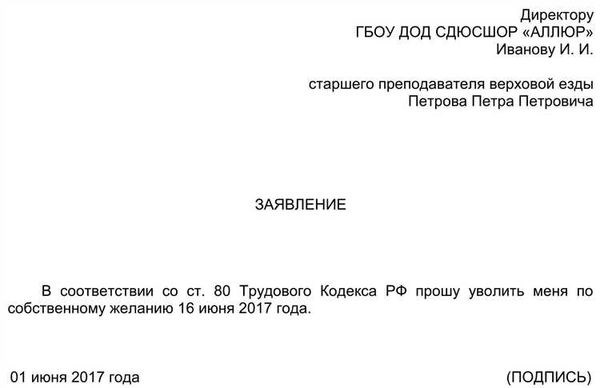 Директору
ГБОУ ДОД СДЮСШОР «АЛЛЮР»
Иванову И. И.

старшего преподавателя верховой езды
Петрова Петра Петровича

ЗАЯВЛЕНИЕ

В соответствии со ст. 80 Трудового Кодекса РФ прошу уволить меня по собственному желанию 16 июня 2017 года.

01 июня 2017 года

(ПОДПИСЬ)